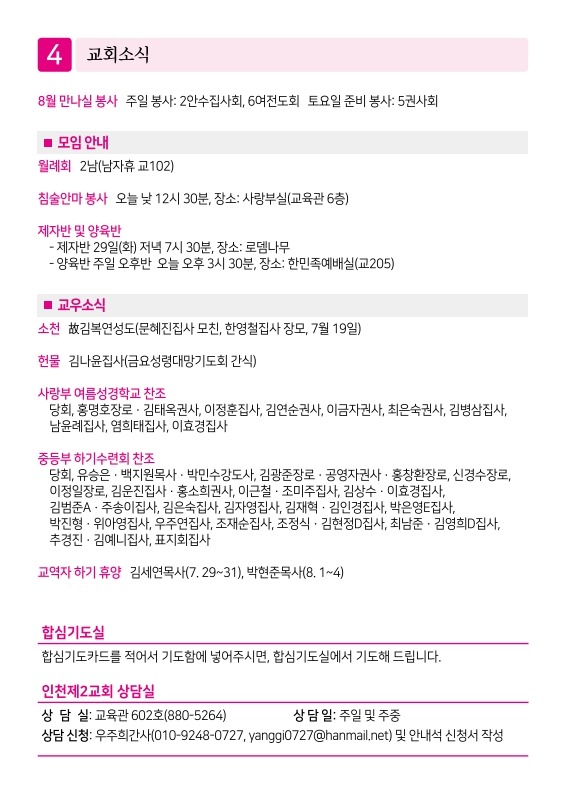 4 교회소식

8월 만나실 봉사 주일 봉사: 2안수집사회, 6여전도회 토요일 준비 봉사: 5권사회

■ 모임 안내

월례회 2남(남자휴 교102)

침술안마 봉사 오늘 낮 12시 30분, 장소: 사랑부실(교육관 6층)

제자반 및 양육반
- 제자반 29일(화) 저녁 7시 30분, 장소: 로뎀나무
- 양육반 주일 오후반 오늘 오후 3시 30분, 장소: 한민족예배실(교205)

■ 교우소식

소천 故김복연성도(문혜진집사 모친, 한영철집사 장모, 7월 19일)

헌물 김나윤집사(금요성령대망기도회 간식)

사랑부 여름성경학교 찬조
당회, 홍명호장로 · 김태옥권사, 이정훈집사, 김연순권사, 이금자권사, 최은숙권사, 김병삼집사, 남윤례집사, 염희태집사, 이효경집사

중등부 하기수련회 찬조
당회, 유승은 · 백지원목사 · 박민수강도사, 김광준장로 · 공영자권사 · 홍창환장로, 신경수장로, 이정일장로, 김운진집사 · 홍소희권사, 이근철 · 조미주집사, 김상수 · 이효경집사, 김범준A · 주송이집사, 김은숙집사, 김자영집사, 김재혁 · 김인경집사, 박은영E집사, 박진형 · 위아영집사, 우주연집사, 조재순집사, 조정식 · 김현정D집사, 최남준 · 김영희D집사, 추경진 · 김예니집사, 표지회집사

교역자 하기 휴양 김세연목사(7. 29~31), 박현준목사(8. 1~4)

합심기도실

합심기도카드를 적어서 기도함에 넣어주시면, 합심기도실에서 기도해 드립니다.

인천제2교회 상담실

상 담 실: 교육관 602호(880-5264) 상 담 일: 주일 및 주중
상담 신청: 우주희간사(010-9248-0727, yanggi0727@hanmail.net) 및 안내석 신청서 작성